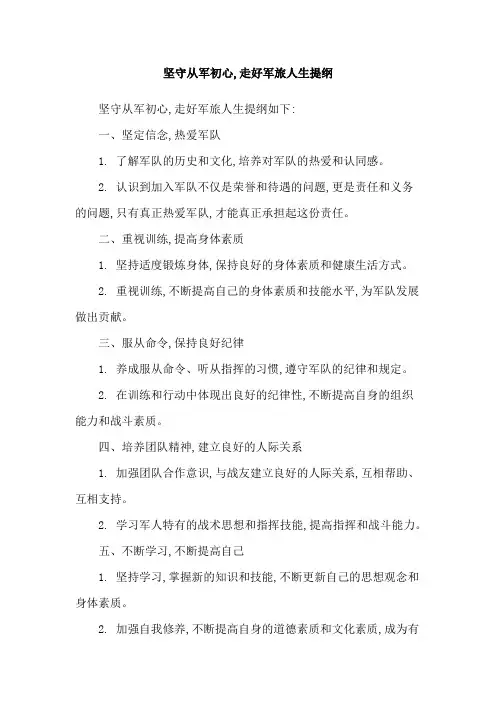 坚守从军初心,走好军旅人生提纲

坚守从军初心,走好军旅人生提纲如下:

一、坚定信念,热爱军队

1. 了解军队的历史和文化,培养对军队的热爱和认同感。

2. 认识到加入军队不仅是荣誉和待遇的问题,更是责任和义务的问题,只有真正热爱军队,才能真正承担起这份责任。

二、重视训练,提高身体素质

1. 坚持适度锻炼身体,保持良好的身体素质和健康生活方式。

2. 重视训练,不断提高自己的身体素质和技能水平,为军队发展做出贡献。

三、服从命令,保持良好纪律

1. 养成服从命令、听从指挥的习惯,遵守军队的纪律和规定。

2. 在训练和行动中体现出良好的纪律性,不断提高自身的组织能力和战斗素质。

四、培养团队精神,建立良好的人际关系

1. 加强团队合作意识,与战友建立良好的人际关系,互相帮助、互相支持。

2. 学习军人特有的战术思想和指挥技能,提高指挥和战斗能力。

五、不断学习,不断提高自己

1. 坚持学习,掌握新的知识和技能,不断更新自己的思想观念和身体素质。

2. 加强自我修养,不断提高自身的道德素质和文化素质,成为有